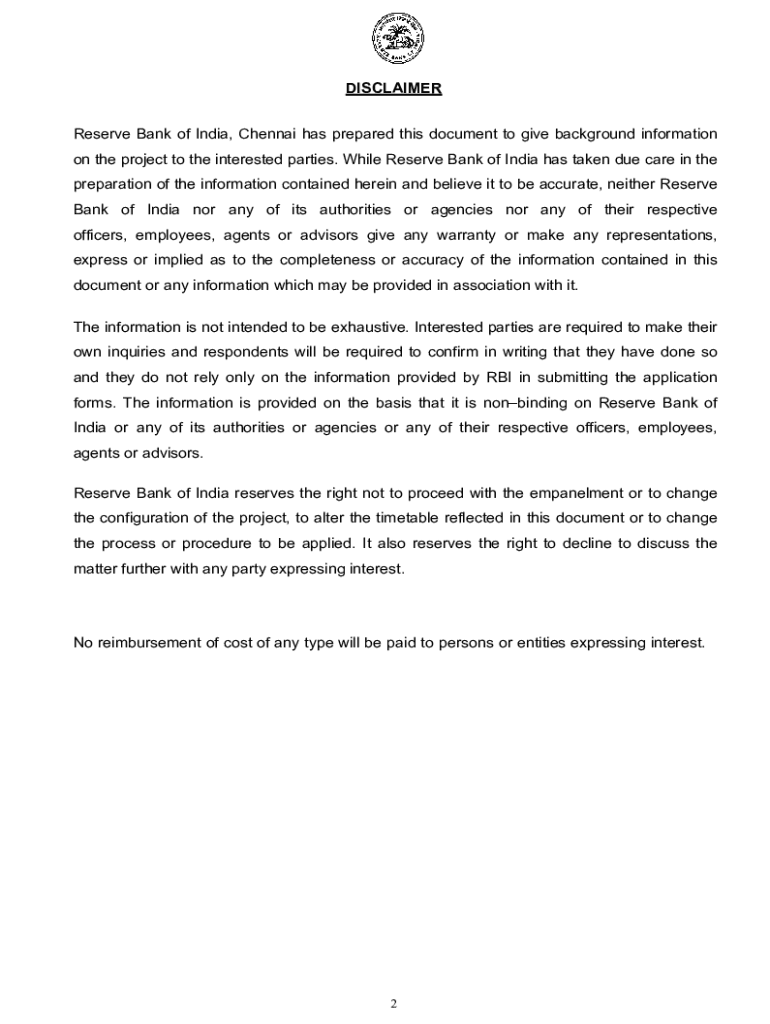 DISCLAIMER

Reserve Bank of India, Chennai has prepared this document to give background information on the project to the interested parties. While Reserve Bank of India has taken due care in the preparation of the information contained herein and believe it to be accurate, neither Reserve Bank of India nor any of its authorities or agencies nor any of their respective officers, employees, agents or advisors give any warranty or make any representations, express or implied as to the completeness or accuracy of the information contained in this document or any information which may be provided in association with it.

The information is not intended to be exhaustive. Interested parties are required to make their own inquiries and respondents will be required to confirm in writing that they have done so and they do not rely only on the information provided by RBI in submitting the application forms. The information is provided on the basis that it is non–binding on Reserve Bank of India or any of its authorities or agencies or any of their respective officers, employees, agents or advisors.

Reserve Bank of India reserves the right not to proceed with the empanelment or to change the configuration of the project, to alter the timetable reflected in this document or to change the process or procedure to be applied. It also reserves the right to decline to discuss the matter further with any party expressing interest.

No reimbursement of cost of any type will be paid to persons or entities expressing interest.

2